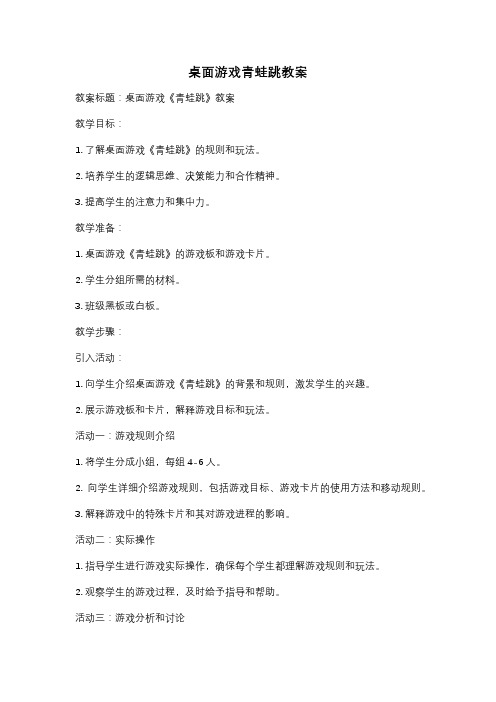 桌面游戏青蛙跳教案

教案标题：桌面游戏《青蛙跳》教案

教学目标：

1. 了解桌面游戏《青蛙跳》的规则和玩法。

2. 培养学生的逻辑思维、决策能力和合作精神。

3. 提高学生的注意力和集中力。

教学准备：

1. 桌面游戏《青蛙跳》的游戏板和游戏卡片。

2. 学生分组所需的材料。

3. 班级黑板或白板。

教学步骤：

引入活动：

1. 向学生介绍桌面游戏《青蛙跳》的背景和规则，激发学生的兴趣。

2. 展示游戏板和卡片，解释游戏目标和玩法。

活动一：游戏规则介绍

1. 将学生分成小组，每组 4-6 人。

2. 向学生详细介绍游戏规则，包括游戏目标、游戏卡片的使用方法和移动规则。

3. 解释游戏中的特殊卡片和其对游戏进程的影响。

活动二：实际操作

1. 指导学生进行游戏实际操作，确保每个学生都理解游戏规则和玩法。

2. 观察学生的游戏过程，及时给予指导和帮助。

活动三：游戏分析和讨论